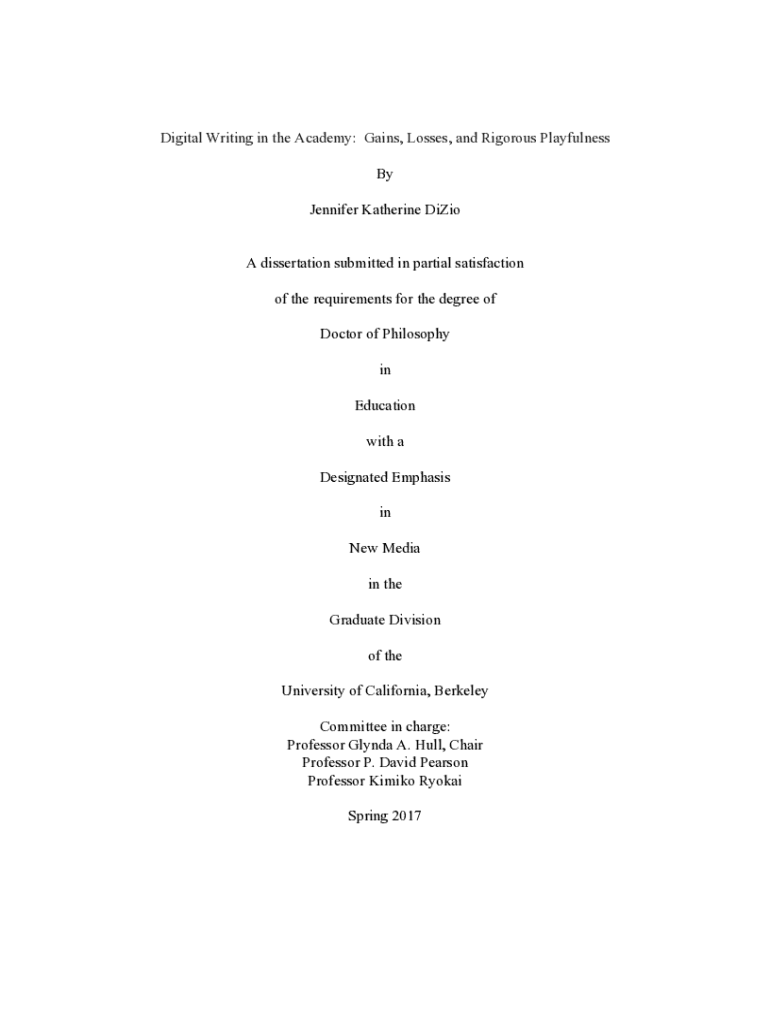 Digital Writing in the Academy: Gains, Losses, and Rigorous Playfulness

By

Jennifer Katherine DiZio

A dissertation submitted in partial satisfaction

of the requirements for the degree of

Doctor of Philosophy

in

Education

with a

Designated Emphasis

in

New Media

in the

Graduate Division

of the

University of California, Berkeley

Committee in charge:
Professor Glynda A. Hull, Chair
Professor P. David Pearson
Professor Kimiko Ryokai

Spring 2017